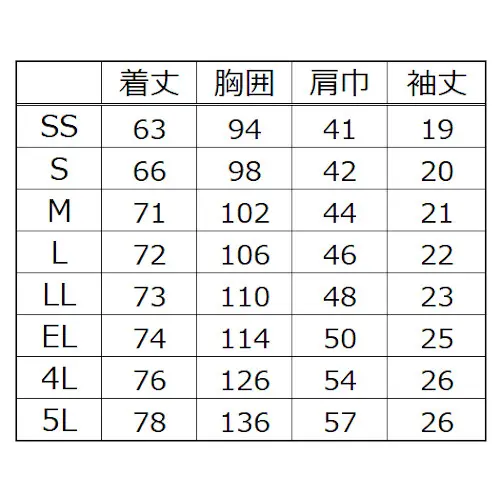 | | 着丈 | 胸囲 | 肩巾 | 袖丈 |
|---|---|---|---|---|
| SS | 63 | 94 | 41 | 19 |
| S | 66 | 98 | 42 | 20 |
| M | 71 | 102 | 44 | 21 |
| L | 72 | 106 | 46 | 22 |
| LL | 73 | 110 | 48 | 23 |
| EL | 74 | 114 | 50 | 25 |
| 4L | 76 | 126 | 54 | 26 |
| 5L | 78 | 136 | 57 | 26 |